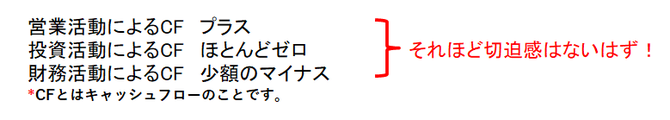 営業活動によるCF　プラス
投資活動によるCF　ほとんどゼロ
財務活動によるCF　少額のマイナス

それほど切迫感はないはず！

*CFとはキャッシュフローのことです。